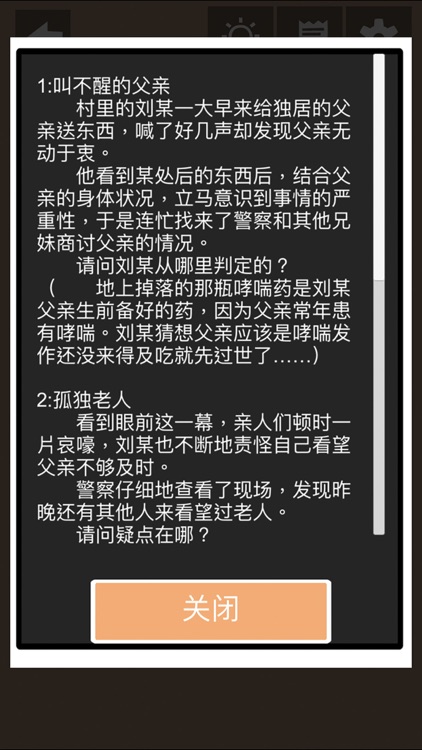 1:叫不醒的父亲

村里的刘某一大早来给独居的父亲送东西，喊了好几声却发现父亲无动于衷。

他看到某处后的东西后，结合父亲的身体状况，立马意识到事情的严重性，于是连忙找来了警察和其他兄妹商讨父亲的情况。

请问刘某从哪里判定的？

（　　地上掉落的那瓶哮喘药是刘某父亲生前备好的药，因为父亲常年患有哮喘。刘某猜想父亲应该是哮喘发作还没来得及吃就先过世了……）

2:孤独老人

看到眼前这一幕，亲人们顿时一片哀嚎，刘某也不断地责怪自己看望父亲不够及时。

警察仔细地查看了现场，发现昨晚还有其他人来看望过老人。

请问疑点在哪？

关闭